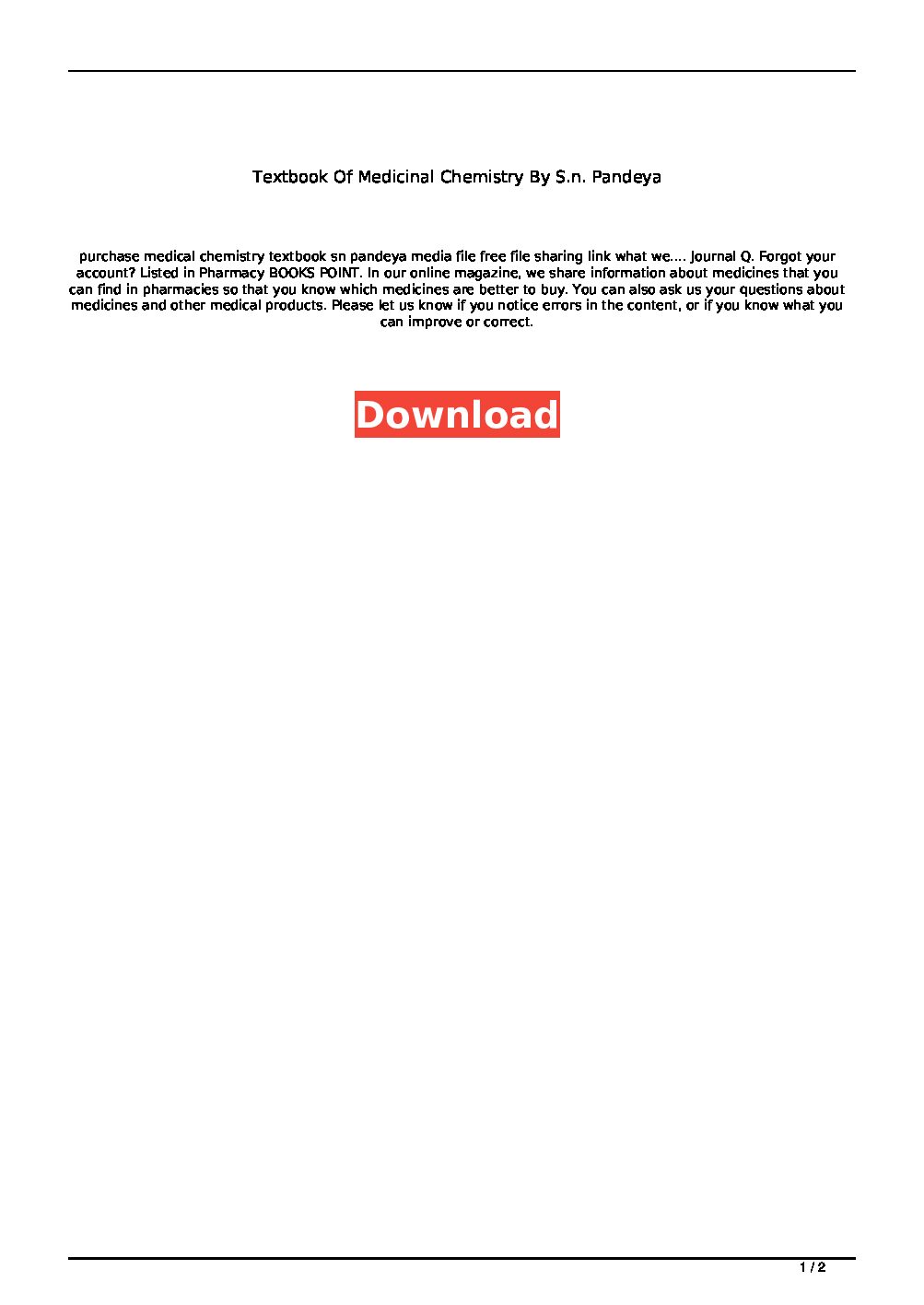 Textbook Of Medicinal Chemistry By S.n. Pandeya

purchase medical chemistry textbook sn pandeya media file free file sharing link what we.... Journal Q. Forgot your account? Listed in Pharmacy BOOKS POINT. In our online magazine, we share information about medicines that you can find in pharmacies so that you know which medicines are better to buy. You can also ask us your questions about medicines and other medical products. Please let us know if you notice errors in the content, or if you know what you can improve or correct.

Download

1 / 2